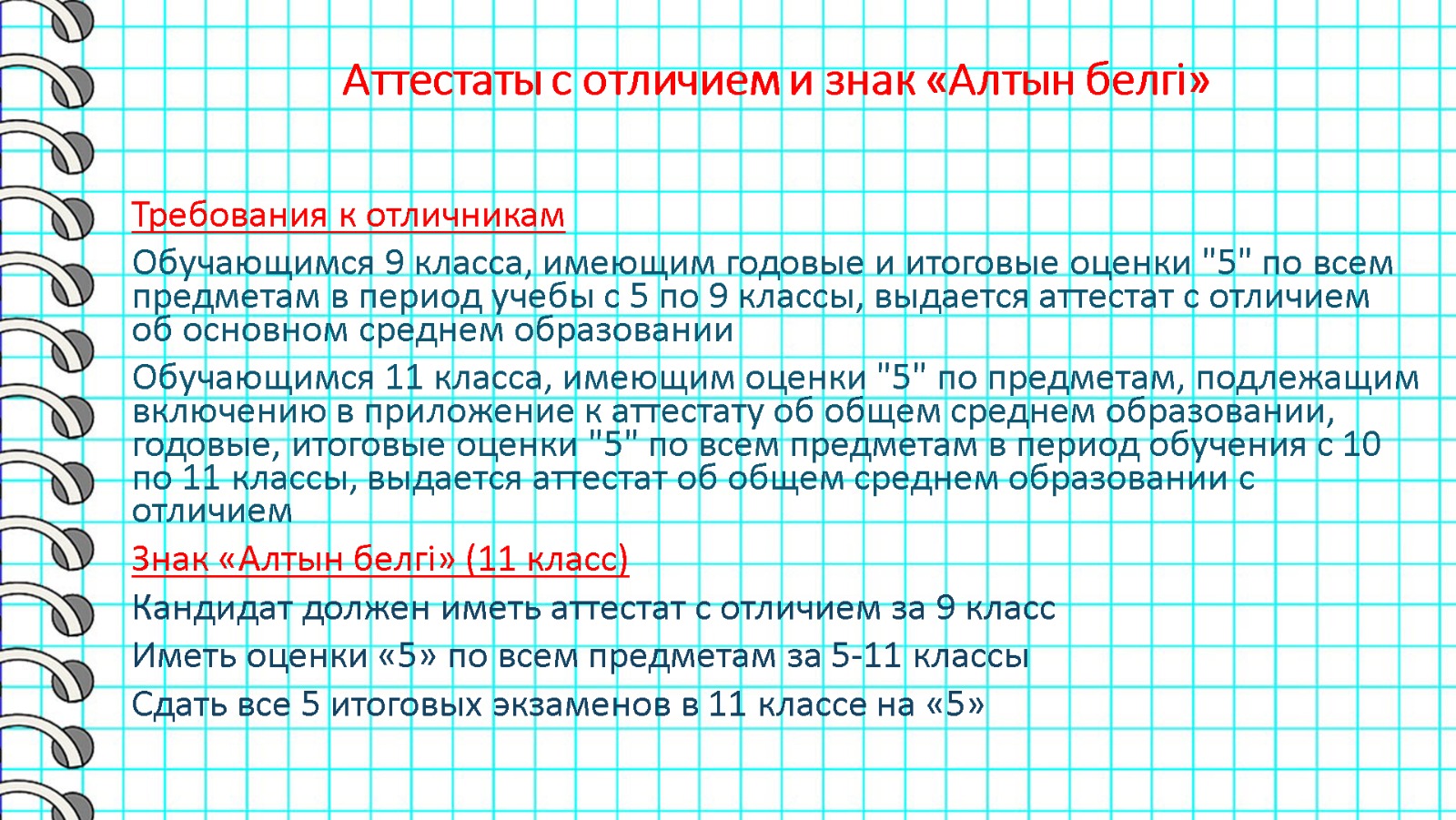 Аттестаты с отличием и знак «Алтын белгі»

Требования к отличникам

Обучающимся 9 класса, имеющим годовые и итоговые оценки "5" по всем предметам в период учебы с 5 по 9 классы, выдается аттестат с отличием об основном среднем образовании

Обучающимся 11 класса, имеющим оценки "5" по предметам, подлежащим включению в приложение к аттестату об общем среднем образовании, годовые, итоговые оценки "5" по всем предметам в период обучения с 10 по 11 классы, выдается аттестат об общем среднем образовании с отличием

Знак «Алтын белгі» (11 класс)

Кандидат должен иметь аттестат с отличием за 9 класс

Иметь оценки «5» по всем предметам за 5-11 классы

Сдать все 5 итоговых экзаменов в 11 классе на «5»